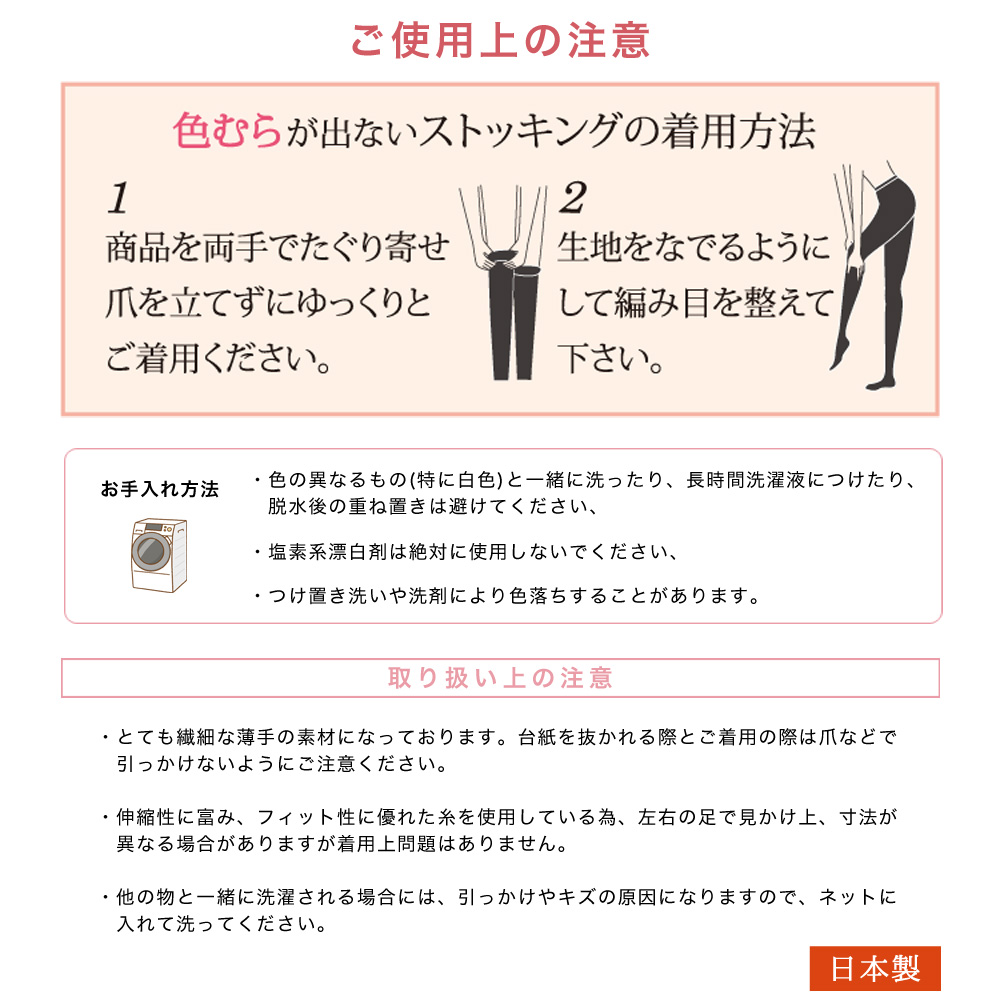 ご使用上の注意

色むらが出ないストッキングの着用方法

1
商品を両手でたぐり寄せ爪を立てずにゆっくりとご着用ください。

2
生地をなでるようにして編み目を整えて下さい。

お手入れ方法

・色の異なるもの(特に白色)と一緒に洗ったり、長時間洗濯液につけたり、脱水後の重ね置きは避けてください、

・塩素系漂白剤は絶対に使用しないでください、

・つけ置き洗いや洗剤により色落ちすることがあります。

取り扱い上の注意

・とても繊細な薄手の素材になっております。台紙を抜かれる際とご着用の際は爪などで引っかけないようにご注意ください。

・伸縮性に富み、フィット性に優れた糸を使用している為、左右の足で見かけ上、寸法が異なる場合がありますが着用上問題はありません。

・他の物と一緒に洗濯される場合には、引っかけやキズの原因になりますので、ネットに入れて洗ってください。

日本製